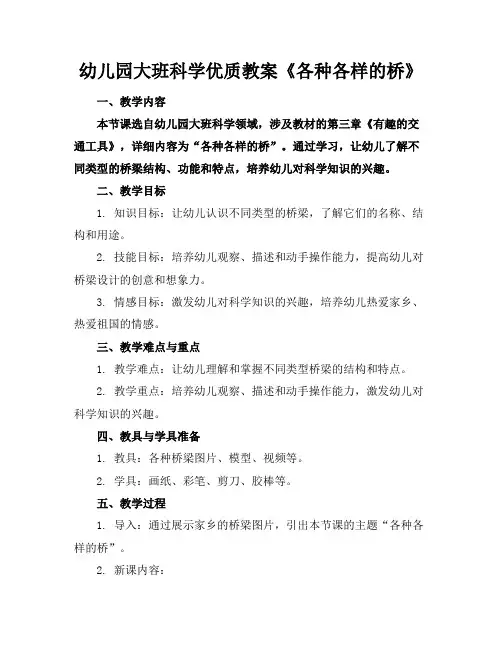 幼儿园大班科学优质教案《各种各样的桥》

一、教学内容

本节课选自幼儿园大班科学领域，涉及教材的第三章《有趣的交通工具》，详细内容为“各种各样的桥”。通过学习，让幼儿了解不同类型的桥梁结构、功能和特点，培养幼儿对科学知识的兴趣。

二、教学目标

1. 知识目标：让幼儿认识不同类型的桥梁，了解它们的名称、结构和用途。

2. 技能目标：培养幼儿观察、描述和动手操作能力，提高幼儿对桥梁设计的创意和想象力。

3. 情感目标：激发幼儿对科学知识的兴趣，培养幼儿热爱家乡、热爱祖国的情感。

三、教学难点与重点

1. 教学难点：让幼儿理解和掌握不同类型桥梁的结构和特点。

2. 教学重点：培养幼儿观察、描述和动手操作能力，激发幼儿对科学知识的兴趣。

四、教具与学具准备

1. 教具：各种桥梁图片、模型、视频等。

2. 学具：画纸、彩笔、剪刀、胶棒等。

五、教学过程

1. 导入：通过展示家乡的桥梁图片，引出本节课的主题“各种各样的桥”。

2. 新课内容：